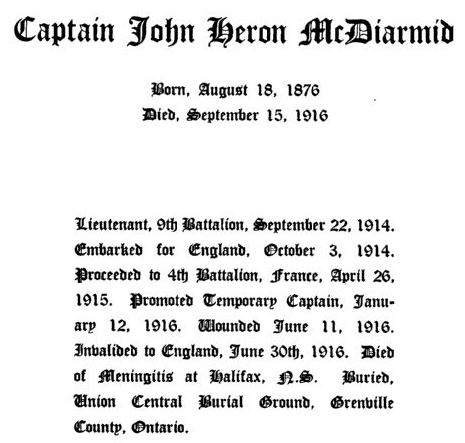 Captain John Heron McDiarmid

Born, August 18, 1876
Died, September 15, 1916

Lieutenant, 9th Battalion, September 22, 1914. Embarked for England, October 3, 1914. Proceeded to 4th Battalion, France, April 26, 1915. Promoted Temporary Captain, January 12, 1916. Wounded June 11, 1916. Invalided to England, June 30th, 1916. Died of Meningitis at Halifax, N.S. Buried, Union Central Burial Ground, Grenville County, Ontario.